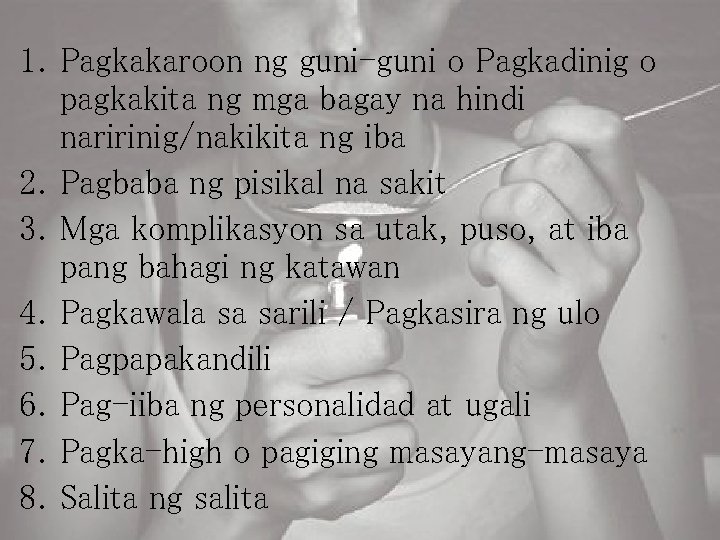 1. Pagkakaroon ng guni-guni o Pagkadinig o pagkakita ng mga bagay na hindi naririnig/nakikita ng iba
2. Pagbaba ng pisikal na sakit
3. Mga komplikasyon sa utak, puso, at iba pang bahagi ng katawan
4. Pagkawala sa sarili / Pagkasira ng ulo
5. Pagpapakandili
6. Pag-iiba ng personalidad at ugali
7. Pagka-high o pagiging masayang-masaya
8. Salita ng salita